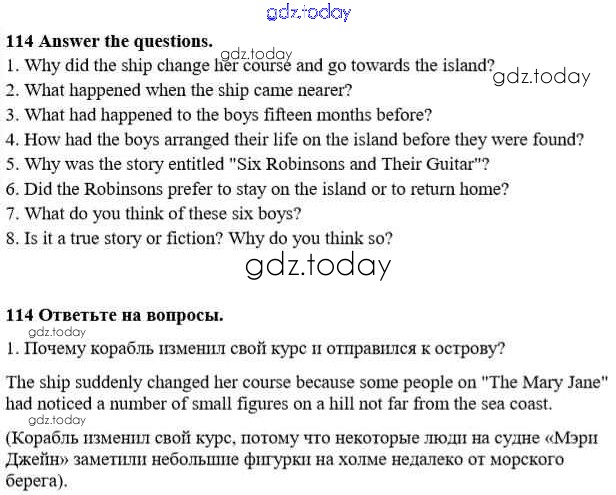 114 Answer the questions.
1. Why did the ship change her course and go towards the island?
2. What happened when the ship came nearer?
3. What had happened to the boys fifteen months before?
4. How had the boys arranged their life on the island before they were found?
5. Why was the story entitled "Six Robinsons and Their Guitar"?
6. Did the Robinsons prefer to stay on the island or to return home?
7. What do you think of these six boys?
8. Is it a true story or fiction? Why do you think so?

114 Ответьте на вопросы.
1. Почему корабль изменил свой курс и отправился к острову?

The ship suddenly changed her course because some people on "The Mary Jane" had noticed a number of small figures on a hill not far from the sea coast.

(Корабль изменил свой курс, потому что некоторые люди на судне «Мэри Джейн» заметили небольшие фигурки на холме недалеко от морского берега).

gdz.today